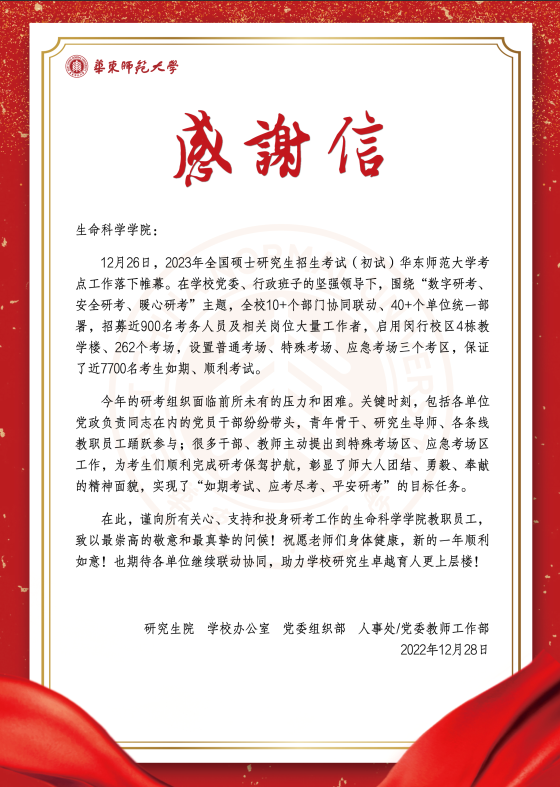 華東師範大學

感謝信

生命科学学院：

12月26日，2023年全国硕士研究生招生考试（初试）华东师范大学考点工作落下帷幕。在学校党委、行政班子的坚强领导下，围绕“数字研考、安全研考、暖心研考”主题，全校10+个部门协同联动、40+个单位统一部署，招募近900名考务人员及相关岗位大量工作者，启用闵行校区4栋教学楼、262个考场，设置普通考场、特殊考场、应急考场三个考区，保证了近7700名考生如期、顺利考试。

今年的研考组织面临前所未有的压力和困难。关键时刻，包括各单位党政负责同志在内的党员干部纷纷带头，青年骨干、研究生导师、各条线教职员工踊跃参与；很多干部、教师主动提出到特殊考场区、应急考场区工作，为考生们顺利完成研考保驾护航，彰显了师大人团结、勇毅、奉献的精神面貌，实现了“如期考试、应考尽考、平安研考”的目标任务。

在此，谨向所有关心、支持和投身研考工作的生命科学学院教职员工，致以最崇高的敬意和最真挚的问候！祝愿老师们身体健康，新的一年顺利如意！也期待各单位继续联动协同，助力学校研究生卓越育人更上层楼！

研究生院　学校办公室　党委组织部　人事处/党委教师工作部
2022年12月28日